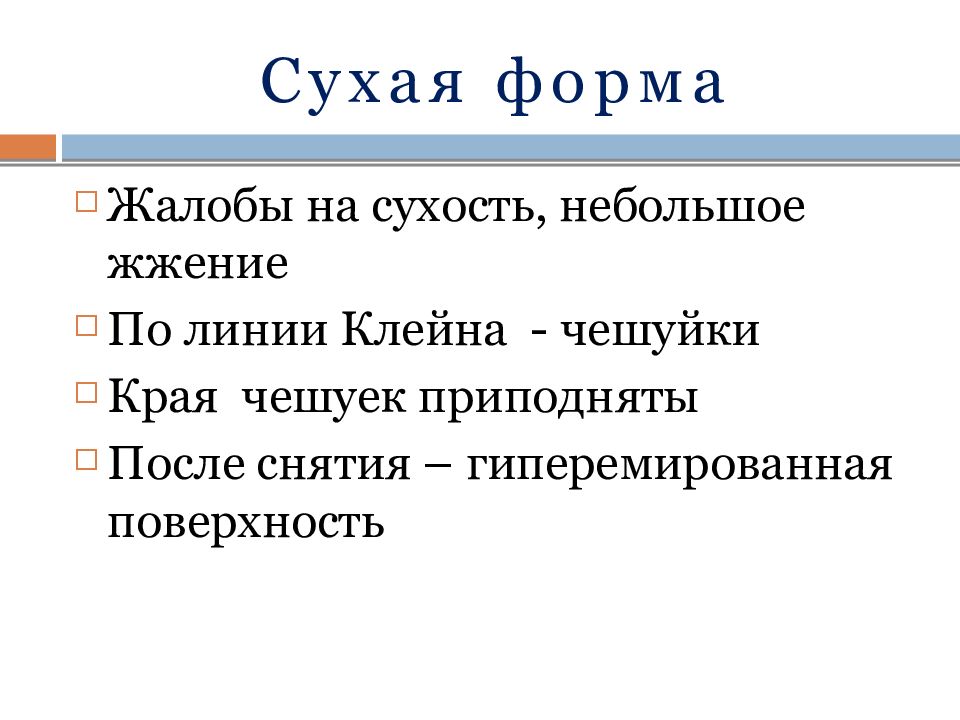 Сухая форма

Жалобы на сухость, небольшое жжение

По линии Клейна - чешуйки

Края чешуек приподняты

После снятия – гиперемированная поверхность